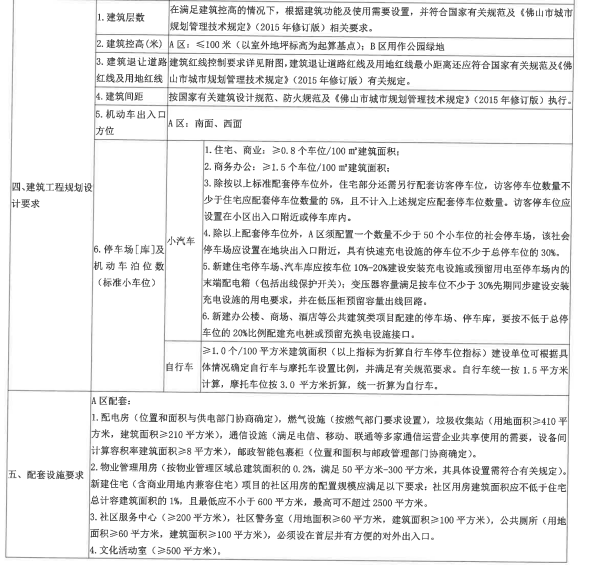 | 四、建筑工程规划设计要求 | 1. 建筑层数 | 在满足建筑控高的情况下，根据建筑功能及使用需要设置，并符合国家有关规范及《佛山市城市规划管理技术规定》（2015 年修订版）相关要求。 | |
|---|---|---|---|
| | 2. 建筑控高（米） | A 区：≤100 米（以室外地坪标高为起算基点）；B 区用作公园绿地 | |
| | 3. 建筑退让道路红线及用地红线 | 建筑红线控制要求详见附图，建筑退让道路红线及用地红线最小距离还应符合国家有关规范及《佛山市城市规划管理技术规定》（2015 年修订版）有关规定。 | |
| | 4. 建筑间距 | 按国家有关建筑设计规范、防火规范及《佛山市城市规划管理技术规定》（2015 年修订版）执行。 | |
| | 5. 机动车出入口方位 | A 区：南面、西面 | |
| | 6. 停车场［库］及机动车泊位数（标准小车位） | 小汽车 | 1. 住宅、商业：≥0.8 个车位/100 ㎡建筑面积；<br>2. 商务办公：≥1.5 个车位/100 ㎡建筑面积；<br>3. 除按以上标准配套停车位外，住宅部分还需另行配套访客停车位，访客停车位数量不少于住宅应配套停车位数量的 5%，且不计入上述规定应配套停车位数量。访客停车位应设置在小区出入口附近或停车库内。<br>4. 除以上配套停车位外，A 区须配置一个数量不少于 50 个小车位的社会停车场，该社会停车场应设置在地块出入口附近，具有快速充电设施的停车位不少于总停车位的 30%。<br>5. 新建住宅停车场、汽车库应按车位 10%-20%建设安装充电设施或预留用电至停车场内的末端配电箱（包括出线保护开关）；变压器容量满足按车位不少于 30%先期同步建设安装充电设施的用电要求，并在低压柜预留容量出线回路。<br>6. 新建办公楼、商场、酒店等公共建筑类项目配建的停车场、停车库，要按不低于总停车位的 20%比例配建充电桩或预留充换电设施接口。 |
| | | 自行车 | ≥1.0 个/100 平方米建筑面积（以上指标为折算自行车停车位指标）建设单位可根据具体情况确定自行车与摩托车设置比例，并满足有关规范要求。自行车统一按 1.5 平方米计算，摩托车位按 3.0 平方米折算，统一折算为自行车。 |
| 五、配套设施要求 | A 区配套：<br>1. 配电房（位置和面积与供电部门协商确定），燃气设施（按燃气部门要求设置），垃圾收集站（用地面积≥410 平方米，建筑面积≥210 平方米），通信设施（满足电信、移动、联通等多家通信运营企业共享使用的需要，设备间计算容积率建筑面积≥8 平方米），邮政智能包裹柜（位置和面积与邮政管理部门协商确定）。<br>2. 物业管理用房（按物业管理区域总建筑面积的 0.2%，满足 50 平方米-300 平方米，其具体设置需符合有关规定）。新建住宅（含商业用地内兼容住宅）项目的社区用房的配置规模应满足以下要求：社区用房建筑面积应不低于住宅总计容建筑面积的 1%，且最低应不小于 600 平方米，最高可不超过 2500 平方米。<br>3. 社区服务中心（≥200 平方米），社区警务室（用地面积≥60 平方米，建筑面积≥100 平方米），公共厕所（用地面积≥60 平方米，建筑面积≥100 平方米），必须设在首层并有方便的对外出入口。<br>4. 文化活动室（≥500 平方米）。 | | |